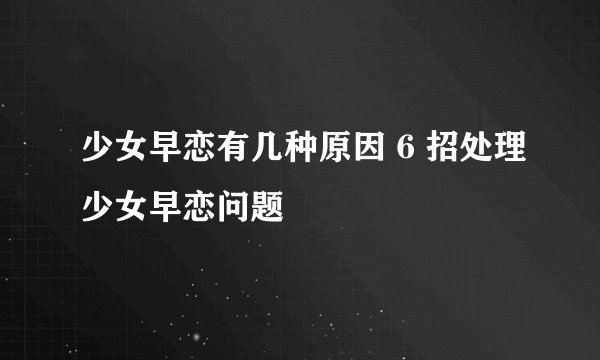 少女早恋有几种原因 6 招处理少女早恋问题